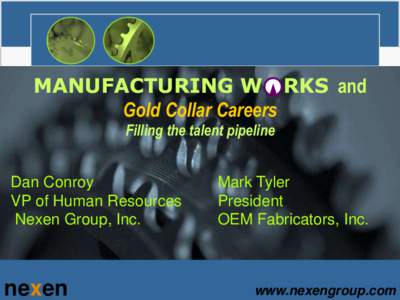 MANUFACTURING WORKS and

Gold Collar Careers

Filling the talent pipeline

Dan Conroy
VP of Human Resources
Nexen Group, Inc.

Mark Tyler
President
OEM Fabricators, Inc.

nexen

www.nexengroup.com